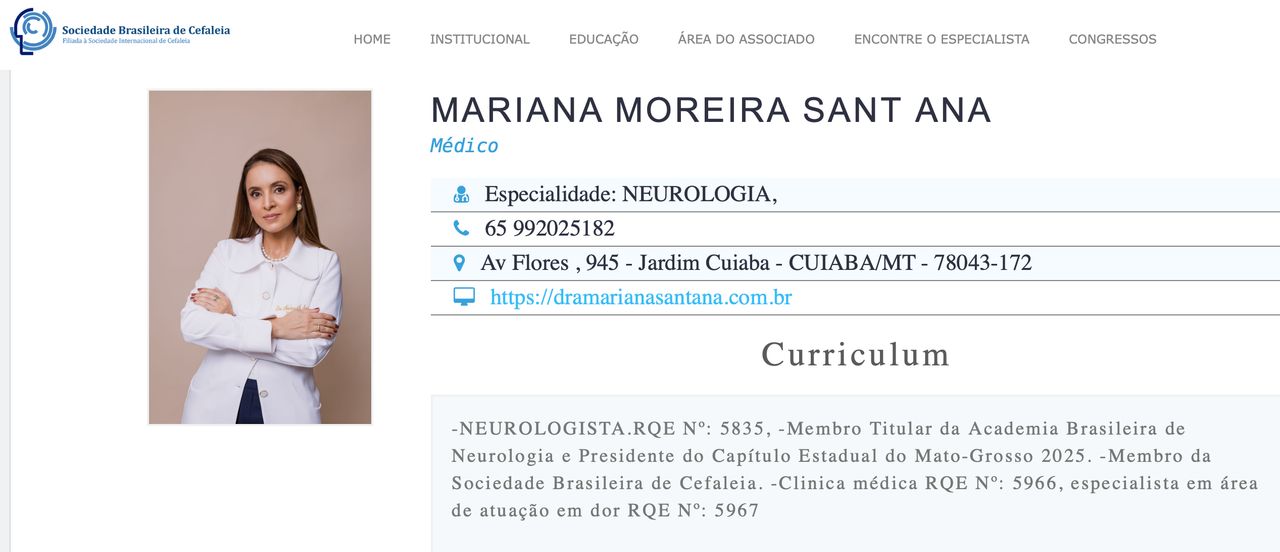 Sociedade Brasileira de Cefaleia
Filiada à Sociedade Internacional de Cefaleia

HOME INSTITUCIONAL EDUCAÇÃO ÁREA DO ASSOCIADO ENCONTRE O ESPECIALISTA CONGRESSOS

MARIANA MOREIRA SANT ANA

Médico

Especialidade: NEUROLOGIA,

65 992025182

Av Flores , 945 - Jardim Cuiaba - CUIABA/MT - 78043-172

https://dramarianasantana.com.br

Curriculum

-NEUROLOGISTA.RQE Nº: 5835, -Membro Titular da Academia Brasileira de Neurologia e Presidente do Capítulo Estadual do Mato-Grosso 2025. -Membro da Sociedade Brasileira de Cefaleia. -Clinica médica RQE Nº: 5966, especialista em área de atuação em dor RQE Nº: 5967